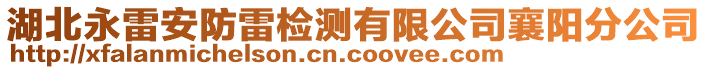 湖北永雷安防雷检测有限公司襄阳分公司
http://xfalanmichelson.cn.coovee.com